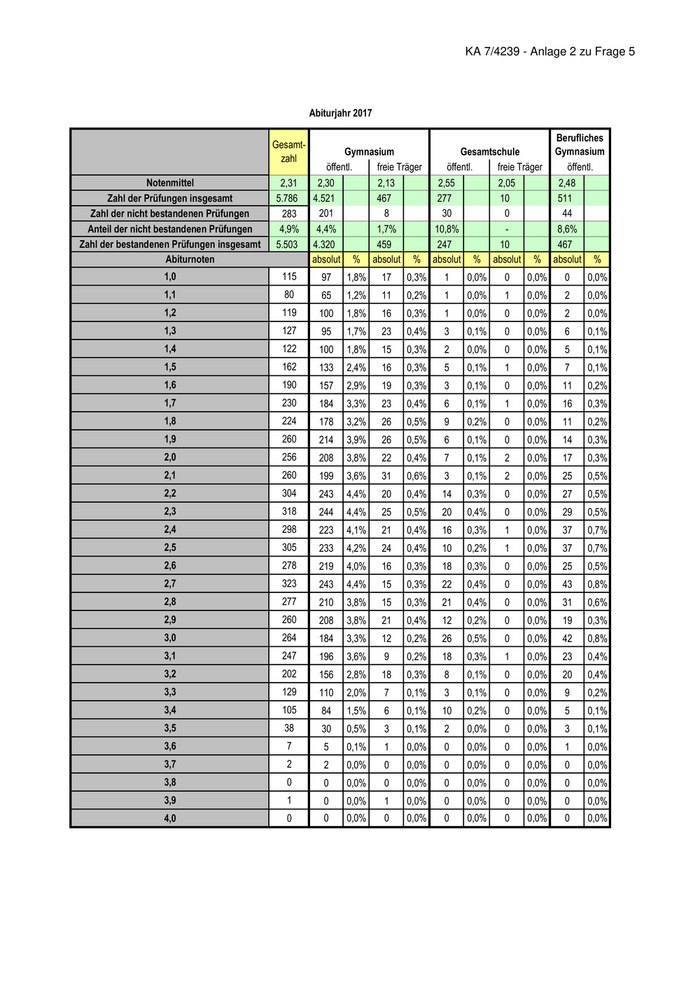 KA 7/4239 - Anlage 2 zu Frage 5

Abiturjahr 2017

| | Gesamtzahl | Gymnasium öffentl. | | Gymnasium freie Träger | | Gesamtschule öffentl. | | Gesamtschule freie Träger | | Berufliches Gymnasium öffentl. | |
|---|---|---|---|---|---|---|---|---|---|---|---|
| Notenmittel | 2,31 | 2,30 | | 2,13 | | 2,55 | | 2,05 | | 2,48 | |
| Zahl der Prüfungen insgesamt | 5.786 | 4.521 | | 467 | | 277 | | 10 | | 511 | |
| Zahl der nicht bestandenen Prüfungen | 283 | 201 | | 8 | | 30 | | 0 | | 44 | |
| Anteil der nicht bestandenen Prüfungen | 4,9% | 4,4% | | 1,7% | | 10,8% | | - | | 8,6% | |
| Zahl der bestandenen Prüfungen insgesamt | 5.503 | 4.320 | | 459 | | 247 | | 10 | | 467 | |
| Abiturnoten | | absolut | % | absolut | % | absolut | % | absolut | % | absolut | % |
| 1,0 | 115 | 97 | 1,8% | 17 | 0,3% | 1 | 0,0% | 0 | 0,0% | 0 | 0,0% |
| 1,1 | 80 | 65 | 1,2% | 11 | 0,2% | 1 | 0,0% | 1 | 0,0% | 2 | 0,0% |
| 1,2 | 119 | 100 | 1,8% | 16 | 0,3% | 1 | 0,0% | 0 | 0,0% | 2 | 0,0% |
| 1,3 | 127 | 95 | 1,7% | 23 | 0,4% | 3 | 0,1% | 0 | 0,0% | 6 | 0,1% |
| 1,4 | 122 | 100 | 1,8% | 15 | 0,3% | 2 | 0,0% | 0 | 0,0% | 5 | 0,1% |
| 1,5 | 162 | 133 | 2,4% | 16 | 0,3% | 5 | 0,1% | 1 | 0,0% | 7 | 0,1% |
| 1,6 | 190 | 157 | 2,9% | 19 | 0,3% | 3 | 0,1% | 0 | 0,0% | 11 | 0,2% |
| 1,7 | 230 | 184 | 3,3% | 23 | 0,4% | 6 | 0,1% | 1 | 0,0% | 16 | 0,3% |
| 1,8 | 224 | 178 | 3,2% | 26 | 0,5% | 9 | 0,2% | 0 | 0,0% | 11 | 0,2% |
| 1,9 | 260 | 214 | 3,9% | 26 | 0,5% | 6 | 0,1% | 0 | 0,0% | 14 | 0,3% |
| 2,0 | 256 | 208 | 3,8% | 22 | 0,4% | 7 | 0,1% | 2 | 0,0% | 17 | 0,3% |
| 2,1 | 260 | 199 | 3,6% | 31 | 0,6% | 3 | 0,1% | 2 | 0,0% | 25 | 0,5% |
| 2,2 | 304 | 243 | 4,4% | 20 | 0,4% | 14 | 0,3% | 0 | 0,0% | 27 | 0,5% |
| 2,3 | 318 | 244 | 4,4% | 25 | 0,5% | 20 | 0,4% | 0 | 0,0% | 29 | 0,5% |
| 2,4 | 298 | 223 | 4,1% | 21 | 0,4% | 16 | 0,3% | 1 | 0,0% | 37 | 0,7% |
| 2,5 | 305 | 233 | 4,2% | 24 | 0,4% | 10 | 0,2% | 1 | 0,0% | 37 | 0,7% |
| 2,6 | 278 | 219 | 4,0% | 16 | 0,3% | 18 | 0,3% | 0 | 0,0% | 25 | 0,5% |
| 2,7 | 323 | 243 | 4,4% | 15 | 0,3% | 22 | 0,4% | 0 | 0,0% | 43 | 0,8% |
| 2,8 | 277 | 210 | 3,8% | 15 | 0,3% | 21 | 0,4% | 0 | 0,0% | 31 | 0,6% |
| 2,9 | 260 | 208 | 3,8% | 21 | 0,4% | 12 | 0,2% | 0 | 0,0% | 19 | 0,3% |
| 3,0 | 264 | 184 | 3,3% | 12 | 0,2% | 26 | 0,5% | 0 | 0,0% | 42 | 0,8% |
| 3,1 | 247 | 196 | 3,6% | 9 | 0,2% | 18 | 0,3% | 1 | 0,0% | 23 | 0,4% |
| 3,2 | 202 | 156 | 2,8% | 18 | 0,3% | 8 | 0,1% | 0 | 0,0% | 20 | 0,4% |
| 3,3 | 129 | 110 | 2,0% | 7 | 0,1% | 3 | 0,1% | 0 | 0,0% | 9 | 0,2% |
| 3,4 | 105 | 84 | 1,5% | 6 | 0,1% | 10 | 0,2% | 0 | 0,0% | 5 | 0,1% |
| 3,5 | 38 | 30 | 0,5% | 3 | 0,1% | 2 | 0,0% | 0 | 0,0% | 3 | 0,1% |
| 3,6 | 7 | 5 | 0,1% | 1 | 0,0% | 0 | 0,0% | 0 | 0,0% | 1 | 0,0% |
| 3,7 | 2 | 2 | 0,0% | 0 | 0,0% | 0 | 0,0% | 0 | 0,0% | 0 | 0,0% |
| 3,8 | 0 | 0 | 0,0% | 0 | 0,0% | 0 | 0,0% | 0 | 0,0% | 0 | 0,0% |
| 3,9 | 1 | 0 | 0,0% | 1 | 0,0% | 0 | 0,0% | 0 | 0,0% | 0 | 0,0% |
| 4,0 | 0 | 0 | 0,0% | 0 | 0,0% | 0 | 0,0% | 0 | 0,0% | 0 | 0,0% |